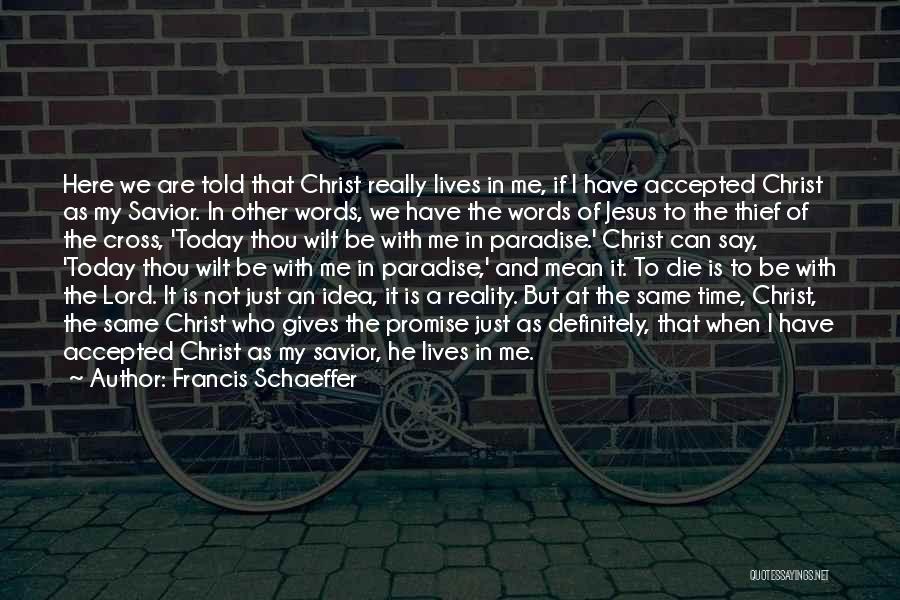 Here we are told that Christ really lives in me, if I have accepted Christ as my Savior. In other words, we have the words of Jesus to the thief of the cross, 'Today thou wilt be with me in paradise.' Christ can say, 'Today thou wilt be with me in paradise,' and mean it. To die is to be with the Lord. It is not just an idea, it is a reality. But at the same time, Christ, the same Christ who gives the promise just as definitely, that when I have accepted Christ as my savior, he lives in me.
~ Author: Francis Schaeffer

QUOTESSAYINGS.NET